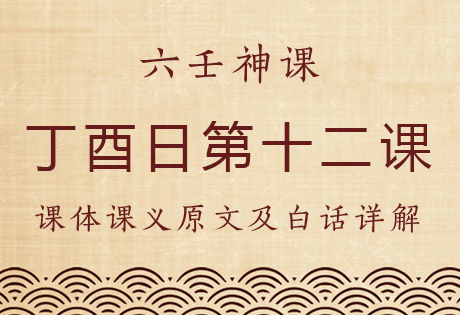 六壬神课

丁酉日第十二课

课体课义原文及白话详解